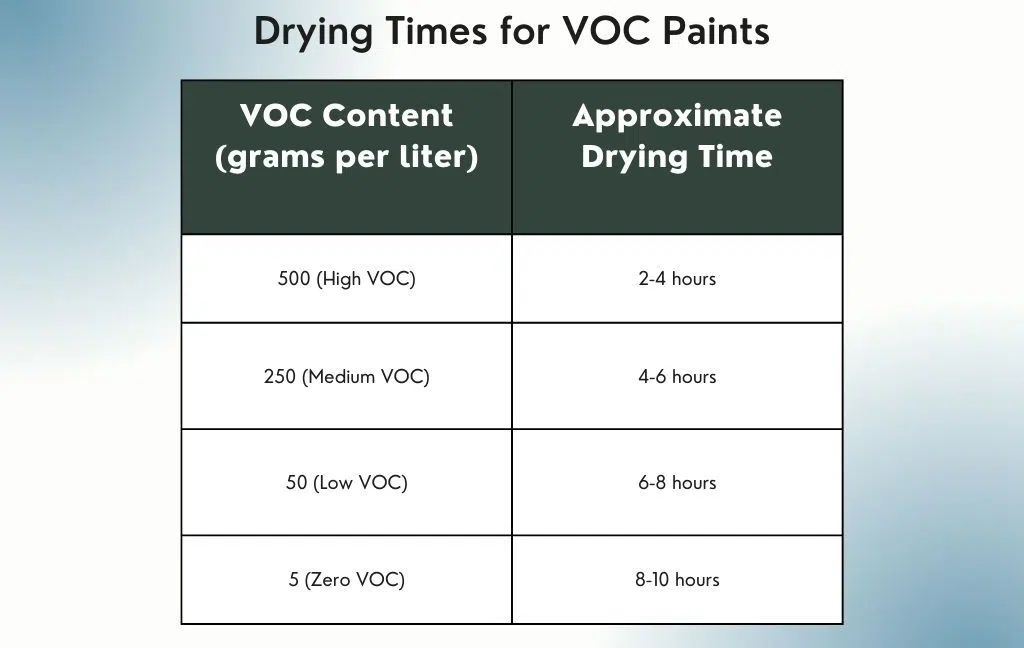 Drying Times for VOC Paints

| VOC Content (grams per liter) | Approximate Drying Time |
|---|---|
| 500 (High VOC) | 2-4 hours |
| 250 (Medium VOC) | 4-6 hours |
| 50 (Low VOC) | 6-8 hours |
| 5 (Zero VOC) | 8-10 hours |